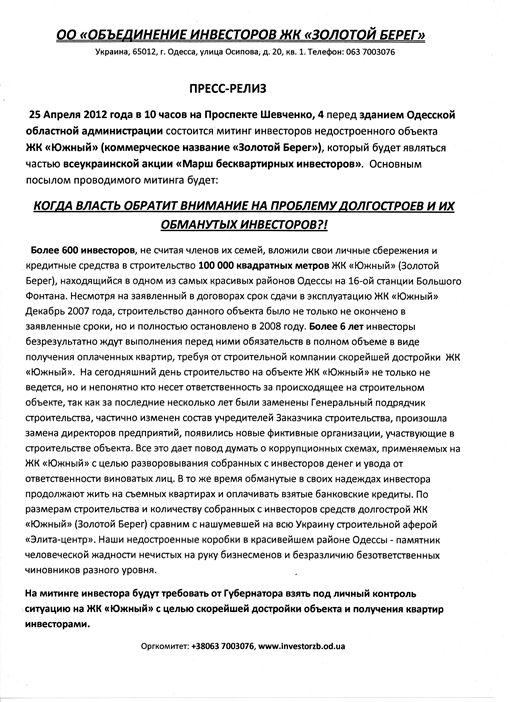 ОО «ОБЪЕДИНЕНИЕ ИНВЕСТОРОВ ЖК «ЗОЛОТОЙ БЕРЕГ»

Украина, 65012, г. Одесса, улица Осипова, д. 20, кв. 1. Телефон: 063 7003076

ПРЕСС-РЕЛИЗ

25 Апреля 2012 года в 10 часов на Проспекте Шевченко, 4 перед зданием Одесской областной администрации состоится митинг инвесторов недостроенного объекта ЖК «Южный» (коммерческое название «Золотой Берег»), который будет являться частью всеукраинской акции «Марш бесквартирных инвесторов». Основным посылом проводимого митинга будет:

КОГДА ВЛАСТЬ ОБРАТИТ ВНИМАНИЕ НА ПРОБЛЕМУ ДОЛГОСТРОЕВ И ИХ ОБМАНУТЫХ ИНВЕСТОРОВ?!

Более 600 инвесторов, не считая членов их семей, вложили свои личные сбережения и кредитные средства в строительство 100 000 квадратных метров ЖК «Южный» (Золотой Берег), находящийся в одном из самых красивых районов Одессы на 16-ой станции Большого Фонтана. Несмотря на заявленный в договорах срок сдачи в эксплуатацию ЖК «Южный» Декабрь 2007 года, строительство данного объекта было не только не окончено в заявленные сроки, но и полностью остановлено в 2008 году. Более 6 лет инвесторы безрезультатно ждут выполнения перед ними обязательств в полном объеме в виде получения оплаченных квартир, требуя от строительной компании скорейшей достройки ЖК «Южный». На сегодняшний день строительство на объекте ЖК «Южный» не только не ведется, но и непонятно кто несет ответственность за происходящее на строительном объекте, так как за последние несколько лет были заменены Генеральный подрядчик строительства, частично изменен состав учредителей Заказчика строительства, произошла замена директоров предприятий, появились новые фиктивные организации, участвующие в строительстве объекта. Все это дает повод думать о коррупционных схемах, применяемых на ЖК «Южный» с целью разворовывания собранных с инвесторов денег и увода от ответственности виноватых лиц. В то же время обманутые в своих надеждах инвестора продолжают жить на съемных квартирах и оплачивать взятые банковские кредиты. По размерам строительства и количеству собранных с инвесторов средств долгострой ЖК «Южный» (Золотой Берег) сравним с нашумевшей на всю Украину строительной аферой «Элита-центр». Наши недостроенные коробки в красивейшем районе Одессы - памятник человеческой жадности нечистых на руку бизнесменов и безразличию безответственных чиновников разного уровня.

На митинге инвестора будут требовать от Губернатора взять под личный контроль ситуацию на ЖК «Южный» с целью скорейшей достройки объекта и получения квартир инвесторами.

Оргкомитет: +38063 7003076, www.investorzb.od.ua